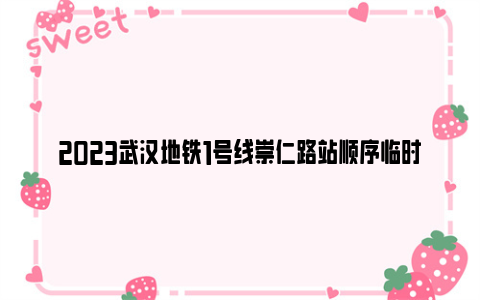 sweet

2023武汉地铁1号线崇仁路站顺序临时